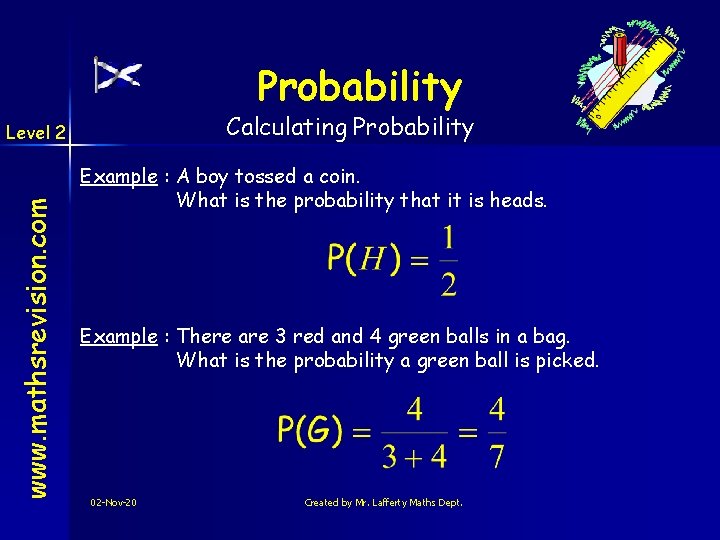 Probability

Calculating Probability

Level 2

www.mathsrevision.com

Example : A boy tossed a coin. What is the probability that it is heads.

$P(H) = \frac{1}{2}$

Example : There are 3 red and 4 green balls in a bag. What is the probability a green ball is picked.

$P(G) = \frac{4}{3+4} = \frac{4}{7}$

02-Nov-20

Created by Mr. Lafferty Maths Dept.